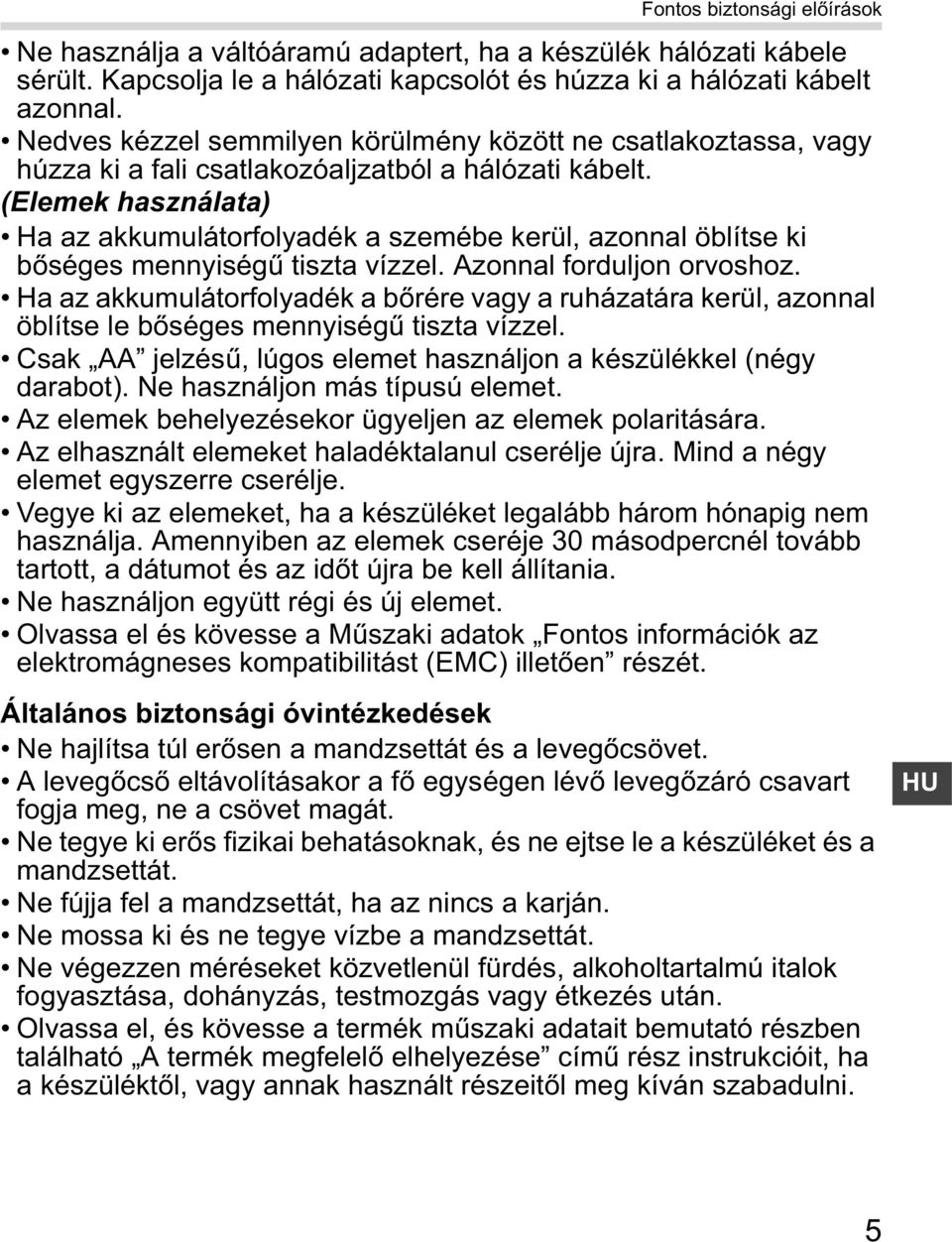 Fontos biztonsági előírások

• Ne használja a váltóáramú adaptert, ha a készülék hálózati kábele sérült. Kapcsolja le a hálózati kapcsolót és húzza ki a hálózati kábelt azonnal.
• Nedves kézzel semmilyen körülmény között ne csatlakoztassa, vagy húzza ki a fali csatlakozóaljzatból a hálózati kábelt.
(Elemek használata)
• Ha az akkumulátorfolyadék a szemébe kerül, azonnal öblítse ki bőséges mennyiségű tiszta vízzel. Azonnal forduljon orvoshoz.
• Ha az akkumulátorfolyadék a bőrére vagy a ruházatára kerül, azonnal öblítse le bőséges mennyiségű tiszta vízzel.
• Csak „AA” jelzésű, lúgos elemet használjon a készülékkel (négy darabot). Ne használjon más típusú elemet.
• Az elemek behelyezésekor ügyeljen az elemek polaritására.
• Az elhasznált elemeket haladéktalanul cserélje újra. Mind a négy elemet egyszerre cserélje.
• Vegye ki az elemeket, ha a készüléket legalább három hónapig nem használja. Amennyiben az elemek cseréje 30 másodpercnél tovább tartott, a dátumot és az időt újra be kell állítania.
• Ne használjon együtt régi és új elemet.
• Olvassa el és kövesse a Műszaki adatok „Fontos információk az elektromágneses kompatibilitást (EMC) illetően” részét.

Általános biztonsági óvintézkedések
• Ne hajlítsa túl erősen a mandzsettát és a levegőcsövet.
• A levegőcső eltávolításakor a fő egységen lévő levegőzáró csavart fogja meg, ne a csövet magát.
• Ne tegye ki erős fizikai behatásoknak, és ne ejtse le a készüléket és a mandzsettát.
• Ne fújja fel a mandzsettát, ha az nincs a karján.
• Ne mossa ki és ne tegye vízbe a mandzsettát.
• Ne végezzen méréseket közvetlenül fürdés, alkoholtartalmú italok fogyasztása, dohányzás, testmozgás vagy étkezés után.
• Olvassa el, és kövesse a termék műszaki adatait bemutató részben található „A termék megfelelő elhelyezése” című rész instrukcióit, ha a készüléktől, vagy annak használt részeitől meg kíván szabadulni.

HU

5